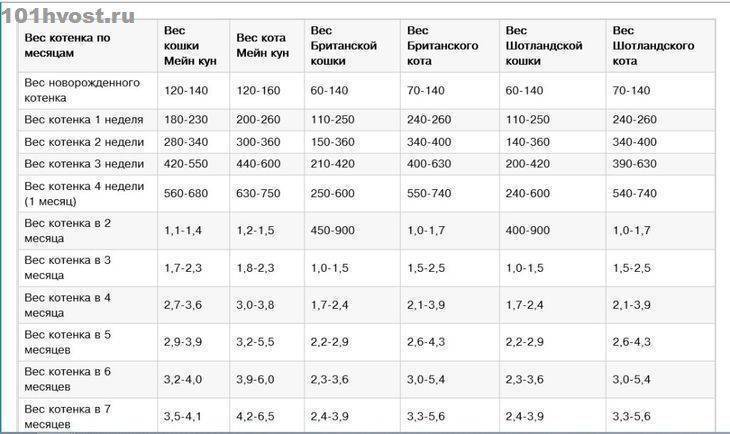 101hvost.ru

| Вес котенка по месяцам | Вес кошки Мейн кун | Вес кота Мейн кун | Вес Британской кошки | Вес Британского кота | Вес Шотландской кошки | Вес Шотландского кота |
|---|---|---|---|---|---|---|
| Вес новорожденного котенка | 120-140 | 120-160 | 60-140 | 70-140 | 60-140 | 70-140 |
| Вес котенка 1 неделя | 180-230 | 200-260 | 110-250 | 240-260 | 110-250 | 240-260 |
| Вес котенка 2 недели | 280-340 | 300-360 | 150-360 | 340-400 | 140-360 | 340-400 |
| Вес котенка 3 недели | 420-550 | 440-600 | 210-420 | 400-630 | 200-420 | 390-630 |
| Вес котенка 4 недели (1 месяц) | 560-680 | 630-750 | 250-600 | 550-740 | 240-600 | 540-740 |
| Вес котенка в 2 месяца | 1,1-1,4 | 1,2-1,5 | 450-900 | 1,0-1,7 | 400-900 | 1,0-1,7 |
| Вес котенка в 3 месяца | 1,7-2,3 | 1,8-2,3 | 1,0-1,5 | 1,5-2,5 | 1,0-1,5 | 1,5-2,5 |
| Вес котенка в 4 месяца | 2,7-3,6 | 3,0-3,8 | 1,7-2,4 | 2,1-3,9 | 1,7-2,4 | 2,1-3,9 |
| Вес котенка в 5 месяцев | 2,9-3,9 | 3,2-5,5 | 2,2-2,9 | 2,6-4,3 | 2,2-2,9 | 2,6-4,3 |
| Вес котенка в 6 месяцев | 3,2-4,0 | 3,9-6,0 | 2,3-3,6 | 3,0-5,4 | 2,3-3,6 | 3,0-5,4 |
| Вес котенка в 7 месяцев | 3,5-4,1 | 4,2-6,5 | 2,4-3,9 | 3,3-5,6 | 2,4-3,9 | 3,3-5,6 |